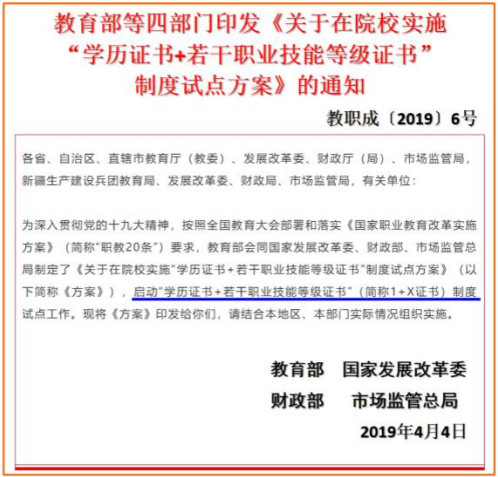 教育部等四部门印发《关于在院校实施“学历证书+若干职业技能等级证书”制度试点方案》的通知

教职成〔2019〕6号

各省、自治区、直辖市教育厅（教委）、发展改革委、财政厅（局）、市场监管局，新疆生产建设兵团教育局、发展改革委、财政局、市场监管局，有关单位：

为深入贯彻党的十九大精神，按照全国教育大会部署和落实《国家职业教育改革实施方案》（简称“职教20条”）要求，教育部会同国家发展改革委、财政部、市场监管总局制定了《关于在院校实施“学历证书+若干职业技能等级证书”制度试点方案》（以下简称《方案》），启动“学历证书+若干职业技能等级证书”（简称1+X证书）制度试点工作。现将《方案》印发给你们，请结合本地区、本部门实际情况组织实施。

教育部　国家发展改革委
财政部　市场监管总局
2019年4月4日